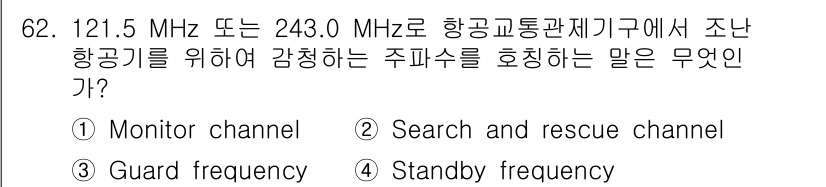 62. 121.5 MHz 또는 243.0 MHz로 항공교통관제기구에서 조난 항공기를 위하여 감청하는 주파수를 호칭하는 말은 무엇인가?

① Monitor channel ② Search and rescue channel

③ Guard frequency ④ Standby frequency